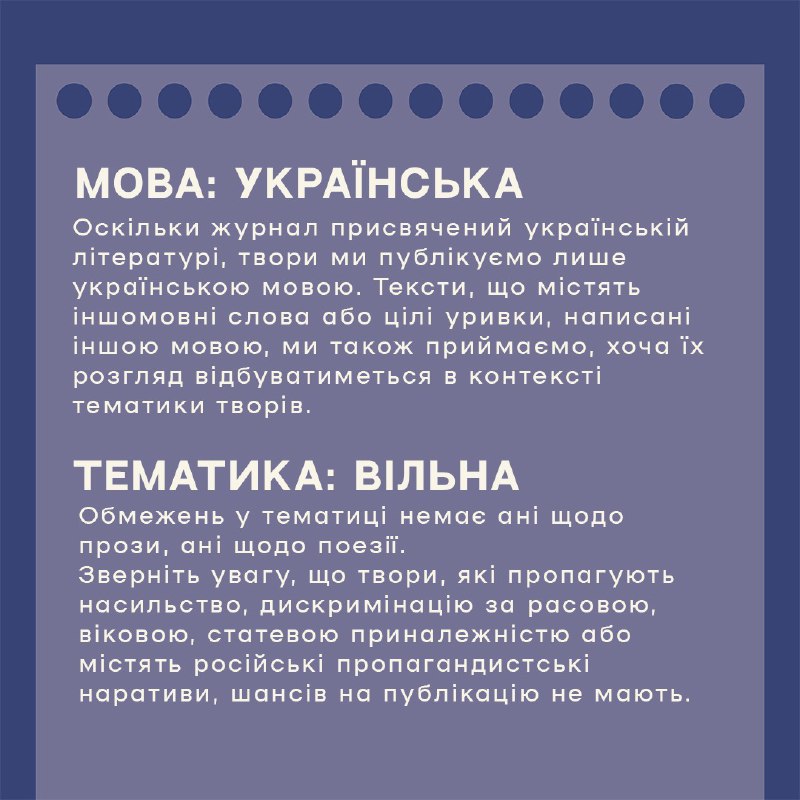 МОВА: УКРАЇНСЬКА

Оскільки журнал присвячений українській літературі, твори ми публікуємо лише українською мовою. Тексти, що містять іншомовні слова або цілі уривки, написані іншою мовою, ми також приймаємо, хоча їх розгляд відбуватиметься в контексті тематики творів.

ТЕМАТИКА: ВІЛЬНА

Обмежень у тематиці немає ані щодо прози, ані щодо поезії.
Зверніть увагу, що твори, які пропагують насильство, дискримінацію за расовою, віковою, статевою приналежністю або містять російські пропагандистські наративи, шансів на публікацію не мають.